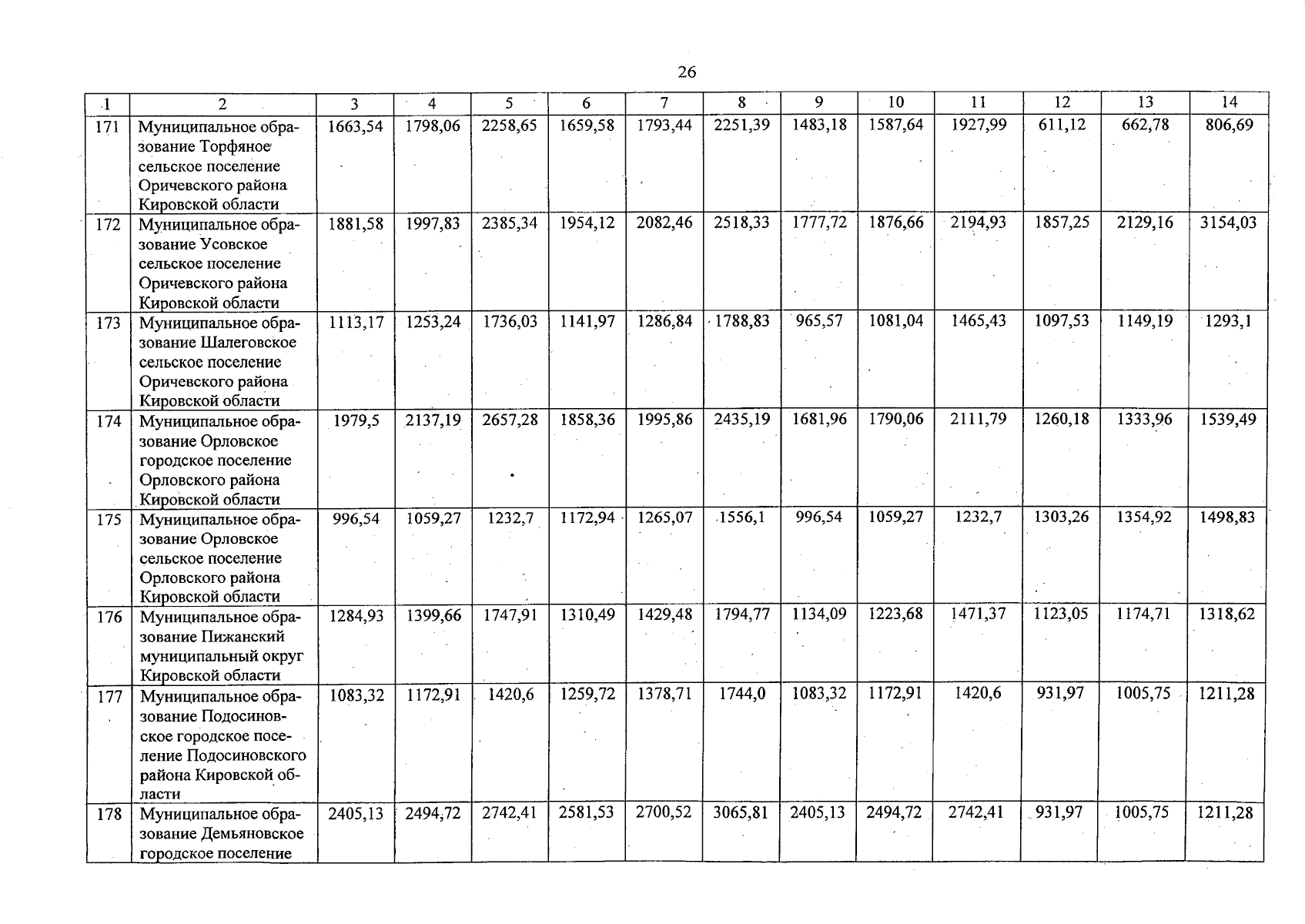 26

| 1 | 2 | 3 | 4 | 5 | 6 | 7 | 8 | 9 | 10 | 11 | 12 | 13 | 14 |
|---|---|---|---|---|---|---|---|---|---|---|---|---|---|
| 171 | Муниципальное образование Торфяное сельское поселение Оричевского района Кировской области | 1663,54 | 1798,06 | 2258,65 | 1659,58 | 1793,44 | 2251,39 | 1483,18 | 1587,64 | 1927,99 | 611,12 | 662,78 | 806,69 |
| 172 | Муниципальное образование Усовское сельское поселение Оричевского района Кировской области | 1881,58 | 1997,83 | 2385,34 | 1954,12 | 2082,46 | 2518,33 | 1777,72 | 1876,66 | 2194,93 | 1857,25 | 2129,16 | 3154,03 |
| 173 | Муниципальное образование Шалеговское сельское поселение Оричевского района Кировской области | 1113,17 | 1253,24 | 1736,03 | 1141,97 | 1286,84 | 1788,83 | 965,57 | 1081,04 | 1465,43 | 1097,53 | 1149,19 | 1293,1 |
| 174 | Муниципальное образование Орловское городское поселение Орловского района Кировской области | 1979,5 | 2137,19 | 2657,28 | 1858,36 | 1995,86 | 2435,19 | 1681,96 | 1790,06 | 2111,79 | 1260,18 | 1333,96 | 1539,49 |
| 175 | Муниципальное образование Орловское сельское поселение Орловского района Кировской области | 996,54 | 1059,27 | 1232,7 | 1172,94 | 1265,07 | 1556,1 | 996,54 | 1059,27 | 1232,7 | 1303,26 | 1354,92 | 1498,83 |
| 176 | Муниципальное образование Пижанский муниципальный округ Кировской области | 1284,93 | 1399,66 | 1747,91 | 1310,49 | 1429,48 | 1794,77 | 1134,09 | 1223,68 | 1471,37 | 1123,05 | 1174,71 | 1318,62 |
| 177 | Муниципальное образование Подосиновское городское поселение Подосиновского района Кировской области | 1083,32 | 1172,91 | 1420,6 | 1259,72 | 1378,71 | 1744,0 | 1083,32 | 1172,91 | 1420,6 | 931,97 | 1005,75 | 1211,28 |
| 178 | Муниципальное образование Демьяновское городское поселение | 2405,13 | 2494,72 | 2742,41 | 2581,53 | 2700,52 | 3065,81 | 2405,13 | 2494,72 | 2742,41 | 931,97 | 1005,75 | 1211,28 |